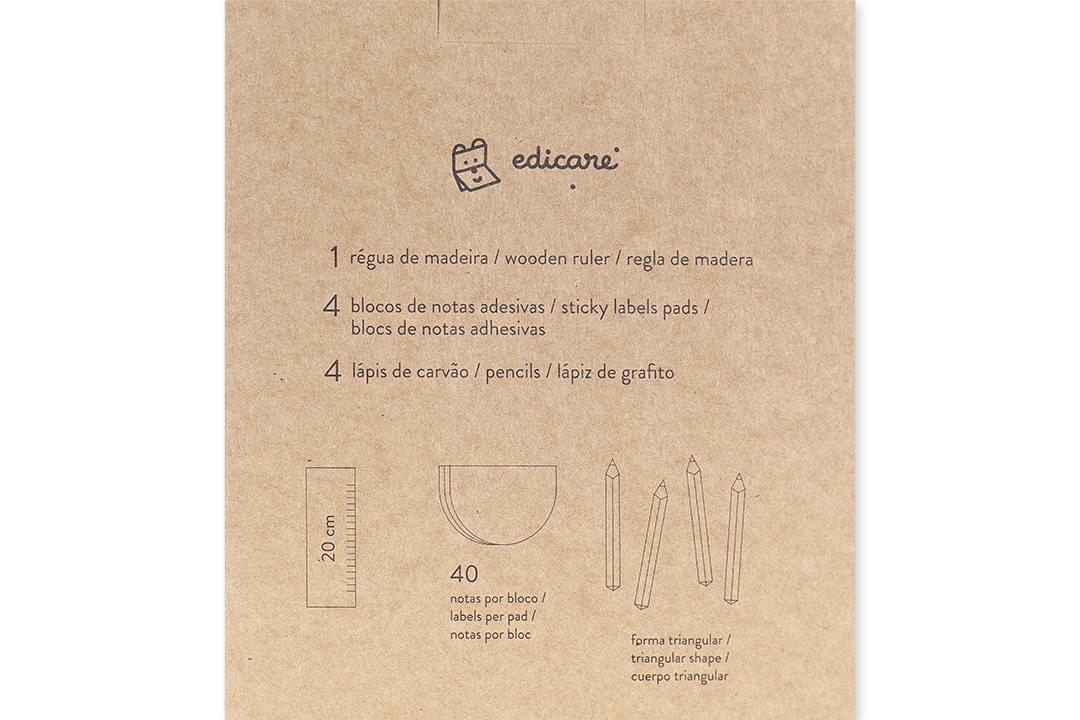 edicare

1 régua de madeira / wooden ruler / regla de madera

4 blocos de notas adesivas / sticky labels pads / blocs de notas adhesivas

4 lápis de carvão / pencils / lápiz de grafito

20 cm

40
notas por bloco /
labels per pad /
notas por bloc

forma triangular /
triangular shape /
cuerpo triangular